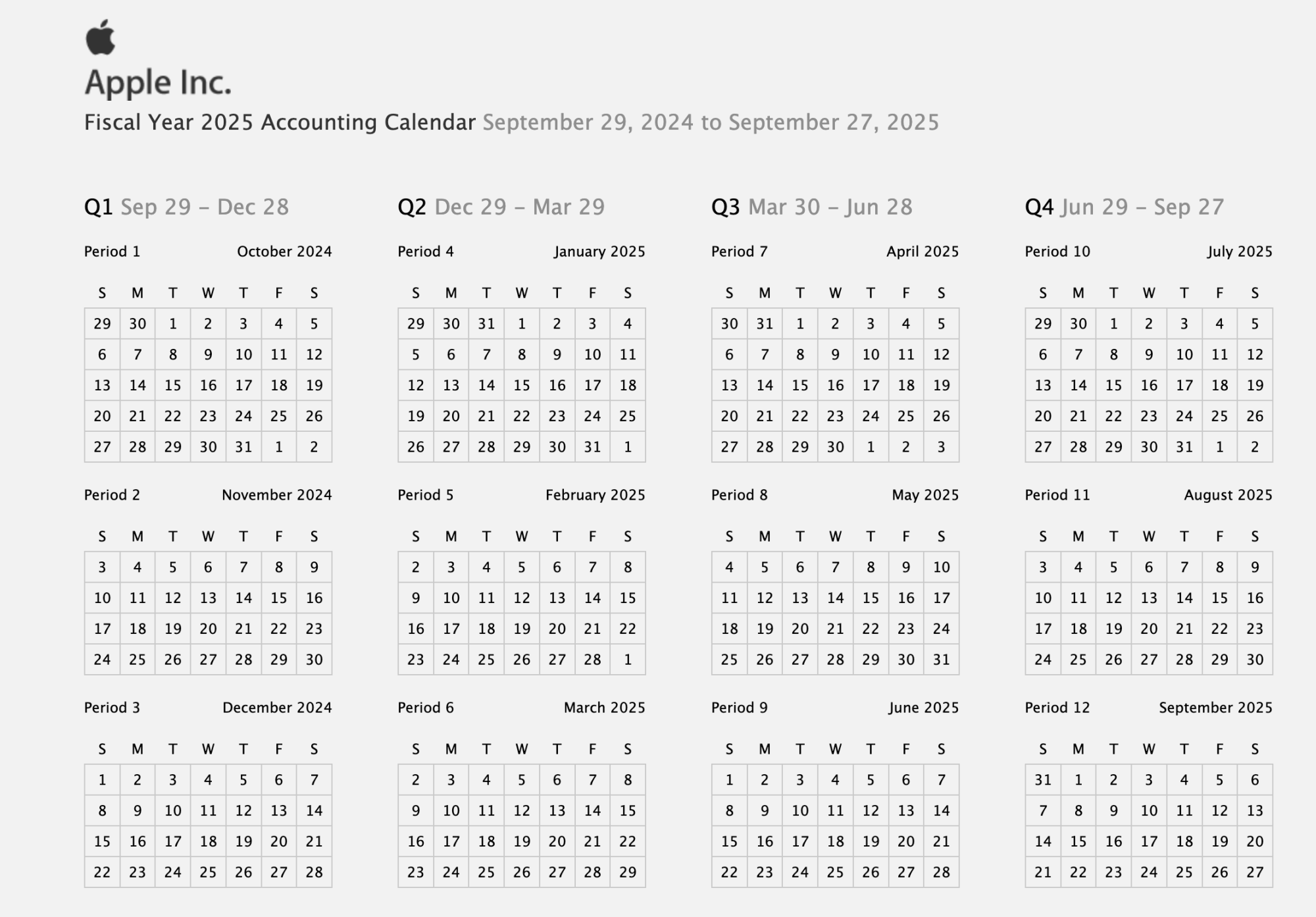 Apple Inc.
Fiscal Year 2025 Accounting Calendar September 29, 2024 to September 27, 2025

Q1 Sep 29 – Dec 28

Period 1 October 2024

| S | M | T | W | T | F | S |
|---|---|---|---|---|---|---|
| 29 | 30 | 1 | 2 | 3 | 4 | 5 |
| 6 | 7 | 8 | 9 | 10 | 11 | 12 |
| 13 | 14 | 15 | 16 | 17 | 18 | 19 |
| 20 | 21 | 22 | 23 | 24 | 25 | 26 |
| 27 | 28 | 29 | 30 | 31 | 1 | 2 |

Period 2 November 2024

| S | M | T | W | T | F | S |
|---|---|---|---|---|---|---|
| 3 | 4 | 5 | 6 | 7 | 8 | 9 |
| 10 | 11 | 12 | 13 | 14 | 15 | 16 |
| 17 | 18 | 19 | 20 | 21 | 22 | 23 |
| 24 | 25 | 26 | 27 | 28 | 29 | 30 |

Period 3 December 2024

| S | M | T | W | T | F | S |
|---|---|---|---|---|---|---|
| 1 | 2 | 3 | 4 | 5 | 6 | 7 |
| 8 | 9 | 10 | 11 | 12 | 13 | 14 |
| 15 | 16 | 17 | 18 | 19 | 20 | 21 |
| 22 | 23 | 24 | 25 | 26 | 27 | 28 |

Q2 Dec 29 – Mar 29

Period 4 January 2025

| S | M | T | W | T | F | S |
|---|---|---|---|---|---|---|
| 29 | 30 | 31 | 1 | 2 | 3 | 4 |
| 5 | 6 | 7 | 8 | 9 | 10 | 11 |
| 12 | 13 | 14 | 15 | 16 | 17 | 18 |
| 19 | 20 | 21 | 22 | 23 | 24 | 25 |
| 26 | 27 | 28 | 29 | 30 | 31 | 1 |

Period 5 February 2025

| S | M | T | W | T | F | S |
|---|---|---|---|---|---|---|
| 2 | 3 | 4 | 5 | 6 | 7 | 8 |
| 9 | 10 | 11 | 12 | 13 | 14 | 15 |
| 16 | 17 | 18 | 19 | 20 | 21 | 22 |
| 23 | 24 | 25 | 26 | 27 | 28 | 1 |

Period 6 March 2025

| S | M | T | W | T | F | S |
|---|---|---|---|---|---|---|
| 2 | 3 | 4 | 5 | 6 | 7 | 8 |
| 9 | 10 | 11 | 12 | 13 | 14 | 15 |
| 16 | 17 | 18 | 19 | 20 | 21 | 22 |
| 23 | 24 | 25 | 26 | 27 | 28 | 29 |

Q3 Mar 30 – Jun 28

Period 7 April 2025

| S | M | T | W | T | F | S |
|---|---|---|---|---|---|---|
| 30 | 31 | 1 | 2 | 3 | 4 | 5 |
| 6 | 7 | 8 | 9 | 10 | 11 | 12 |
| 13 | 14 | 15 | 16 | 17 | 18 | 19 |
| 20 | 21 | 22 | 23 | 24 | 25 | 26 |
| 27 | 28 | 29 | 30 | 1 | 2 | 3 |

Period 8 May 2025

| S | M | T | W | T | F | S |
|---|---|---|---|---|---|---|
| 4 | 5 | 6 | 7 | 8 | 9 | 10 |
| 11 | 12 | 13 | 14 | 15 | 16 | 17 |
| 18 | 19 | 20 | 21 | 22 | 23 | 24 |
| 25 | 26 | 27 | 28 | 29 | 30 | 31 |

Period 9 June 2025

| S | M | T | W | T | F | S |
|---|---|---|---|---|---|---|
| 1 | 2 | 3 | 4 | 5 | 6 | 7 |
| 8 | 9 | 10 | 11 | 12 | 13 | 14 |
| 15 | 16 | 17 | 18 | 19 | 20 | 21 |
| 22 | 23 | 24 | 25 | 26 | 27 | 28 |

Q4 Jun 29 – Sep 27

Period 10 July 2025

| S | M | T | W | T | F | S |
|---|---|---|---|---|---|---|
| 29 | 30 | 1 | 2 | 3 | 4 | 5 |
| 6 | 7 | 8 | 9 | 10 | 11 | 12 |
| 13 | 14 | 15 | 16 | 17 | 18 | 19 |
| 20 | 21 | 22 | 23 | 24 | 25 | 26 |
| 27 | 28 | 29 | 30 | 31 | 1 | 2 |

Period 11 August 2025

| S | M | T | W | T | F | S |
|---|---|---|---|---|---|---|
| 3 | 4 | 5 | 6 | 7 | 8 | 9 |
| 10 | 11 | 12 | 13 | 14 | 15 | 16 |
| 17 | 18 | 19 | 20 | 21 | 22 | 23 |
| 24 | 25 | 26 | 27 | 28 | 29 | 30 |

Period 12 September 2025

| S | M | T | W | T | F | S |
|---|---|---|---|---|---|---|
| 31 | 1 | 2 | 3 | 4 | 5 | 6 |
| 7 | 8 | 9 | 10 | 11 | 12 | 13 |
| 14 | 15 | 16 | 17 | 18 | 19 | 20 |
| 21 | 22 | 23 | 24 | 25 | 26 | 27 |